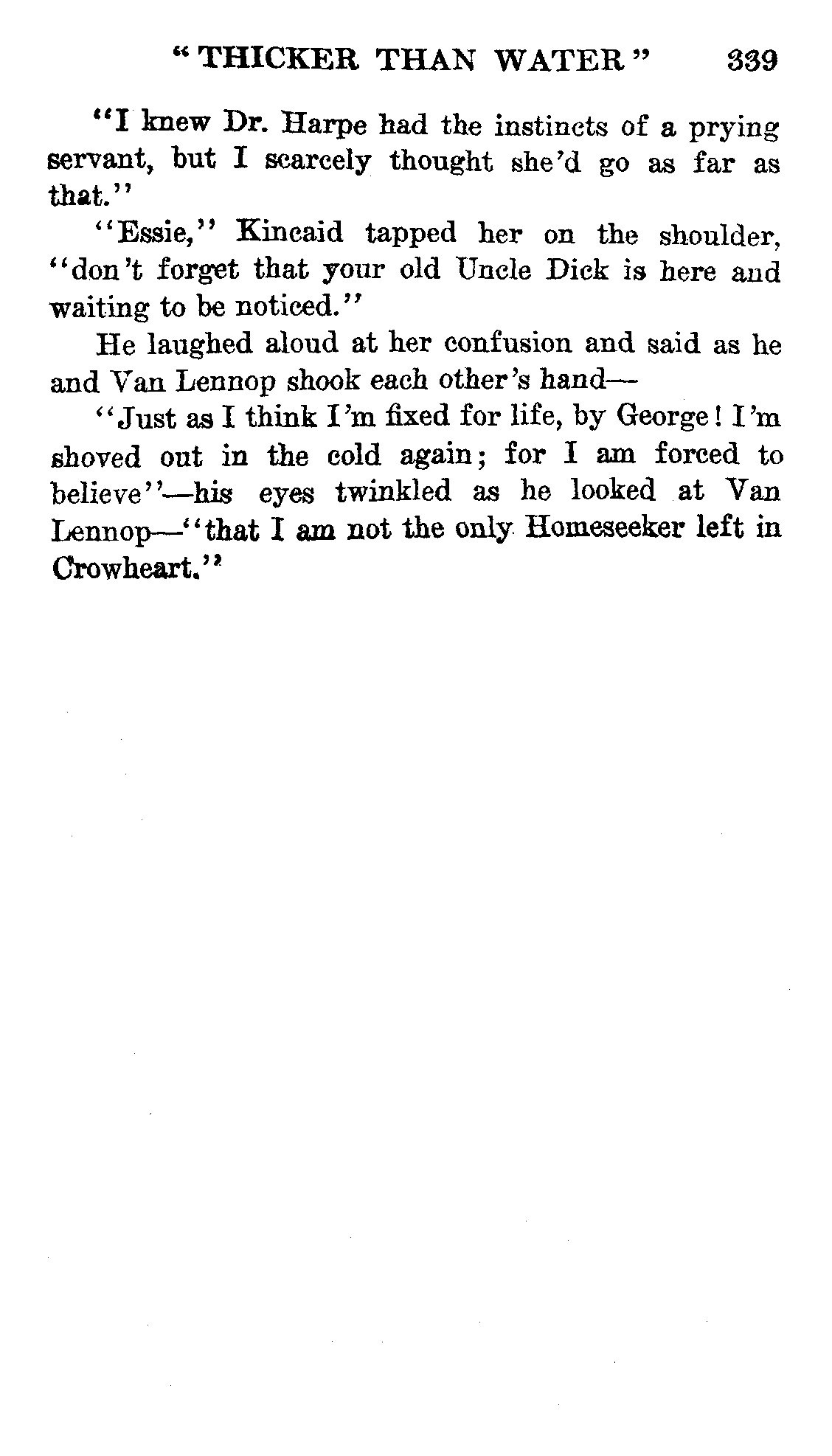 "THICKER THAN WATER" 339

"I knew Dr. Harpe had the instincts of a prying servant, but I scarcely thought she'd go as far as that."

"Essie," Kincaid tapped her on the shoulder, "don't forget that your old Uncle Dick is here and waiting to be noticed."

He laughed aloud at her confusion and said as he and Van Lennop shook each other's hand—

"Just as I think I'm fixed for life, by George! I'm shoved out in the cold again; for I am forced to believe"—his eyes twinkled as he looked at Van Lennop—"that I am not the only Homeseeker left in Crowheart."